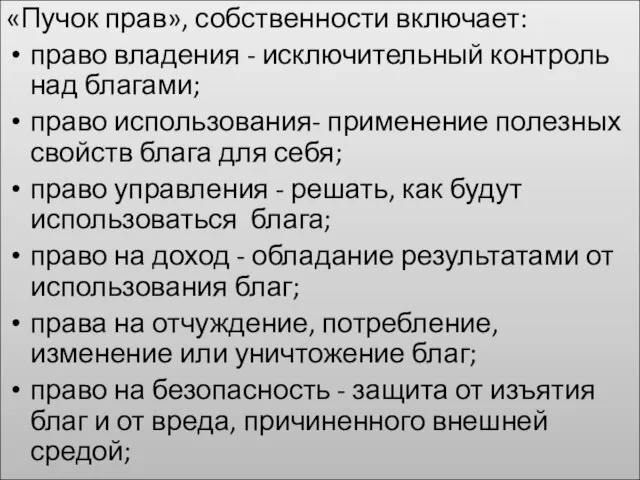 «Пучок прав», собственности включает:

• право владения - исключительный контроль над благами;
• право использования- применение полезных свойств блага для себя;
• право управления - решать, как будут использоваться блага;
• право на доход - обладание результатами от использования благ;
• права на отчуждение, потребление, изменение или уничтожение благ;
• право на безопасность - защита от изъятия благ и от вреда, причиненного внешней средой;